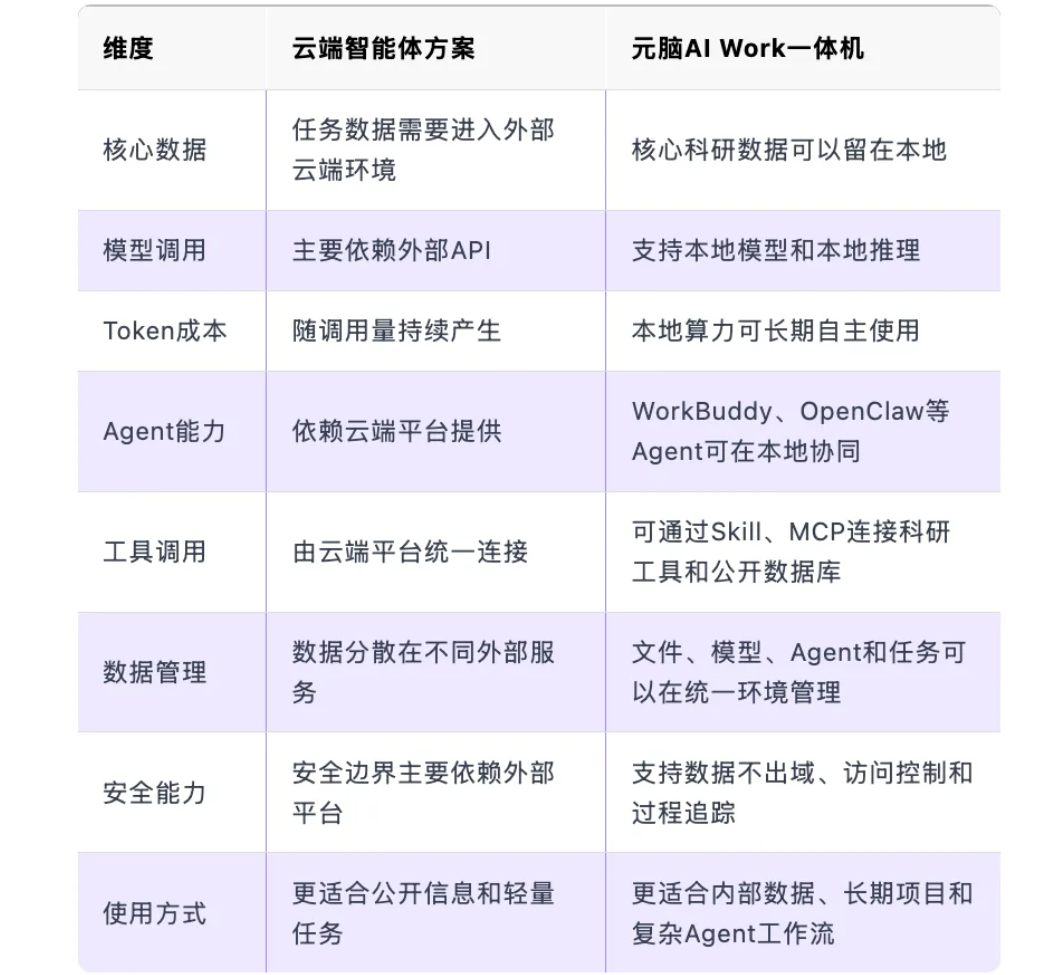 | 维度 | 云端智能体方案 | 元脑AI Work一体机 |
|---|---|---|
| 核心数据 | 任务数据需要进入外部云端环境 | 核心科研数据可以留在本地 |
| 模型调用 | 主要依赖外部API | 支持本地模型和本地推理 |
| Token成本 | 随调用量持续产生 | 本地算力可长期自主使用 |
| Agent能力 | 依赖云端平台提供 | WorkBuddy、OpenClaw等Agent可在本地协同 |
| 工具调用 | 由云端平台统一连接 | 可通过Skill、MCP连接科研工具和公开数据库 |
| 数据管理 | 数据分散在不同外部服务 | 文件、模型、Agent和任务可以在统一环境管理 |
| 安全能力 | 安全边界主要依赖外部平台 | 支持数据不出域、访问控制和过程追踪 |
| 使用方式 | 更适合公开信息和轻量任务 | 更适合内部数据、长期项目和复杂Agent工作流 |